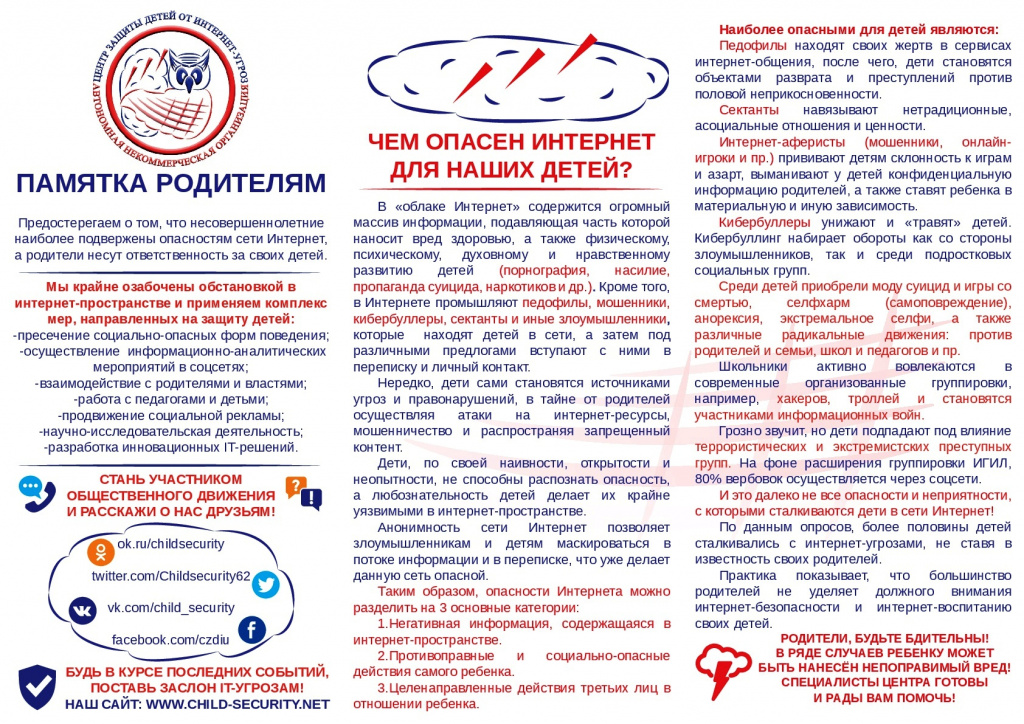 ЦЕНТР ЗАЩИТЫ ДЕТЕЙ ОТ ИНТЕРНЕТ-УГРОЗ
АВТОНОМНАЯ НЕКОММЕРЧЕСКАЯ ОРГАНИЗАЦИЯ

ПАМЯТКА РОДИТЕЛЯМ

Предостерегаем о том, что несовершеннолетние наиболее подвержены опасностям сети Интернет, а родители несут ответственность за своих детей.

Мы крайне озабочены обстановкой в интернет-пространстве и применяем комплекс мер, направленных на защиту детей:
-пресечение социально-опасных форм поведения;
-осуществление информационно-аналитических мероприятий в соцсетях;
-взаимодействие с родителями и властями;
-работа с педагогами и детьми;
-продвижение социальной рекламы;
-научно-исследовательская деятельность;
-разработка инновационных IT-решений.

СТАНЬ УЧАСТНИКОМ ОБЩЕСТВЕННОГО ДВИЖЕНИЯ И РАССКАЖИ О НАС ДРУЗЬЯМ!

ok.ru/childsecurity
twitter.com/Childsecurity62
vk.com/child_security
facebook.com/czdiu

БУДЬ В КУРСЕ ПОСЛЕДНИХ СОБЫТИЙ, ПОСТАВЬ ЗАСЛОН IT-УГРОЗАМ!
НАШ САЙТ: WWW.CHILD-SECURITY.NET

ЧЕМ ОПАСЕН ИНТЕРНЕТ ДЛЯ НАШИХ ДЕТЕЙ?

В «облаке Интернет» содержится огромный массив информации, подавляющая часть которой наносит вред здоровью, а также физическому, психическому, духовному и нравственному развитию детей (порнография, насилие, пропаганда суицида, наркотиков и др.). Кроме того, в Интернете промышляют педофилы, мошенники, кибербуллеры, сектанты и иные злоумышленники, которые находят детей в сети, а затем под различными предлогами вступают с ними в переписку и личный контакт.

Нередко, дети сами становятся источниками угроз и правонарушений, в тайне от родителей осуществляя атаки на интернет-ресурсы, мошенничество и распространяя запрещенный контент.

Дети, по своей наивности, открытости и неопытности, не способны распознать опасность, а любознательность детей делает их крайне уязвимыми в интернет-пространстве.

Анонимность сети Интернет позволяет злоумышленникам и детям маскироваться в потоке информации и в переписке, что уже делает данную сеть опасной.

Таким образом, опасности Интернета можно разделить на 3 основные категории:

1.Негативная информация, содержащаяся в интернет-пространстве.

2.Противоправные и социально-опасные действия самого ребенка.

3.Целенаправленные действия третьих лиц в отношении ребенка.

Наиболее опасными для детей являются:

Педофилы находят своих жертв в сервисах интернет-общения, после чего, дети становятся объектами разврата и преступлений против половой неприкосновенности.

Сектанты навязывают нетрадиционные, асоциальные отношения и ценности.

Интернет-аферисты (мошенники, онлайн-игроки и пр.) прививают детям склонность к играм и азарт, выманивают у детей конфиденциальную информацию родителей, а также ставят ребенка в материальную и иную зависимость.

Кибербуллеры унижают и «травят» детей. Кибербуллинг набирает обороты как со стороны злоумышленников, так и среди подростковых социальных групп.

Среди детей приобрели моду суицид и игры со смертью, селфхарм (самоповреждение), анорексия, экстремальное селфи, а также различные радикальные движения: против родителей и семьи, школ и педагогов и пр.

Школьники активно вовлекаются в современные организованные группировки, например, хакеров, троллей и становятся участниками информационных войн.

Грозно звучит, но дети подпадают под влияние террористических и экстремистских преступных групп. На фоне расширения группировки ИГИЛ, 80% вербовок осуществляется через соцсети.

И это далеко не все опасности и неприятности, с которыми сталкиваются дети в сети Интернет!

По данным опросов, более половины детей сталкивались с интернет-угрозами, не ставя в известность своих родителей.

Практика показывает, что большинство родителей не уделяет должного внимания интернет-безопасности и интернет-воспитанию своих детей.

РОДИТЕЛИ, БУДЬТЕ БДИТЕЛЬНЫ!
В РЯДЕ СЛУЧАЕВ РЕБЕНКУ МОЖЕТ БЫТЬ НАНЕСЁН НЕПОПРАВИМЫЙ ВРЕД!
СПЕЦИАЛИСТЫ ЦЕНТРА ГОТОВЫ И РАДЫ ВАМ ПОМОЧЬ!